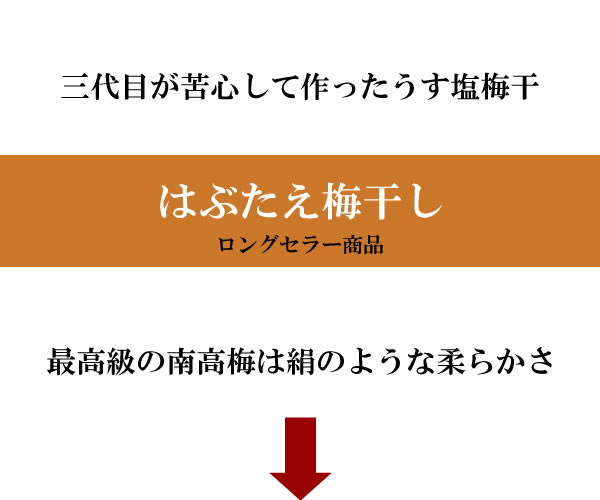 三代目が苦心して作ったうす塩梅干

はぶたえ梅干し
ロングセラー商品

最高級の南高梅は絹のような柔らかさ